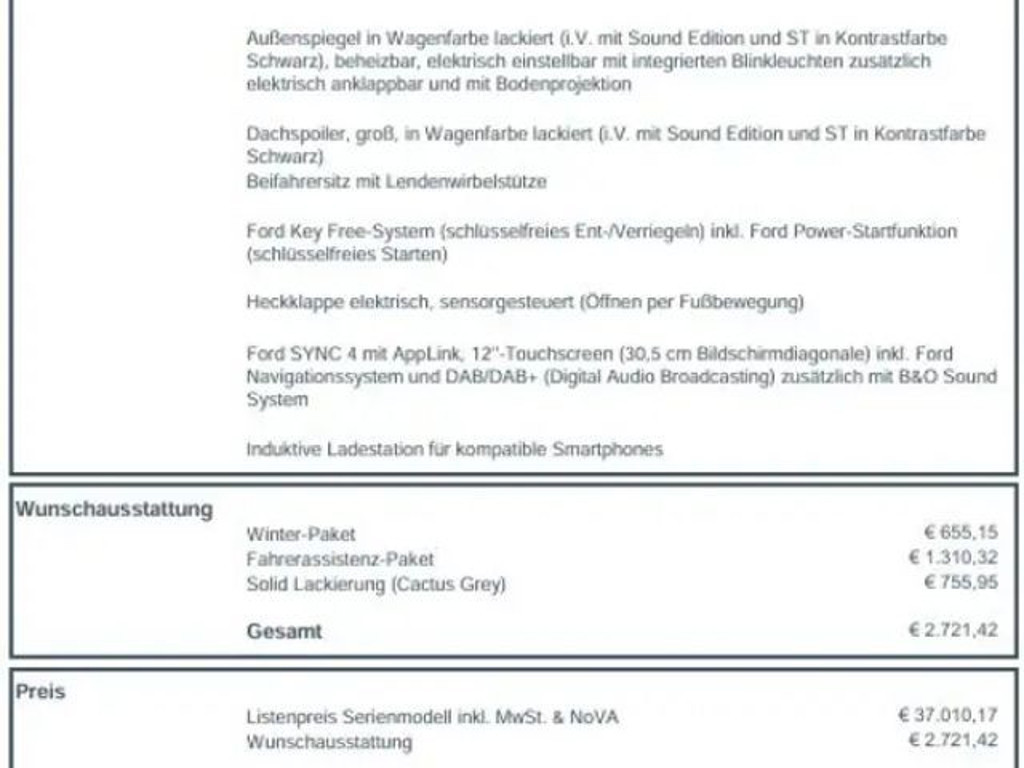 Außenspiegel in Wagenfarbe lackiert (i.V. mit Sound Edition und ST in Kontrastfarbe Schwarz), beheizbar, elektrisch einstellbar mit integrierten Blinkleuchten zusätzlich elektrisch anklappbar und mit Bodenprojektion

Dachspoiler, groß, in Wagenfarbe lackiert (i.V. mit Sound Edition und ST in Kontrastfarbe Schwarz)
Beifahrersitz mit Lendenwirbelstütze

Ford Key Free-System (schlüsselfreies Ent-/Verriegeln) inkl. Ford Power-Startfunktion (schlüsselfreies Starten)

Heckklappe elektrisch, sensorgesteuert (Öffnen per Fußbewegung)

Ford SYNC 4 mit AppLink, 12"-Touchscreen (30,5 cm Bildschirmdiagonale) inkl. Ford Navigationssystem und DAB/DAB+ (Digital Audio Broadcasting) zusätzlich mit B&O Sound System

Induktive Ladestation für kompatible Smartphones

Wunschausstattung

| | |
|---|---|
| Winter-Paket | € 655,15 |
| Fahrerassistenz-Paket | € 1.310,32 |
| Solid Lackierung (Cactus Grey) | € 755,95 |
| Gesamt | € 2.721,42 |

Preis

| | |
|---|---|
| Listenpreis Serienmodell inkl. MwSt. & NoVA | € 37.010,17 |
| Wunschausstattung | € 2.721,42 |